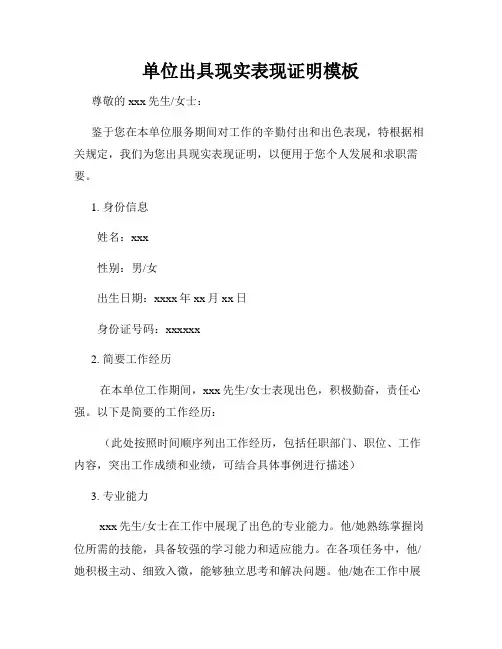 单位出具现实表现证明模板

尊敬的 xxx 先生/女士：

鉴于您在本单位服务期间对工作的辛勤付出和出色表现，特根据相关规定，我们为您出具现实表现证明，以便用于您个人发展和求职需要。

1. 身份信息

姓名：xxx

性别：男/女

出生日期：xxxx 年 xx 月 xx 日

身份证号码：xxxxxx

2. 简要工作经历

在本单位工作期间，xxx 先生/女士表现出色，积极勤奋，责任心强。以下是简要的工作经历：

（此处按照时间顺序列出工作经历，包括任职部门、职位、工作内容，突出工作成绩和业绩，可结合具体事例进行描述）

3. 专业能力

xxx 先生/女士在工作中展现了出色的专业能力。他/她熟练掌握岗位所需的技能，具备较强的学习能力和适应能力。在各项任务中，他/她积极主动、细致入微，能够独立思考和解决问题。他/她在工作中展